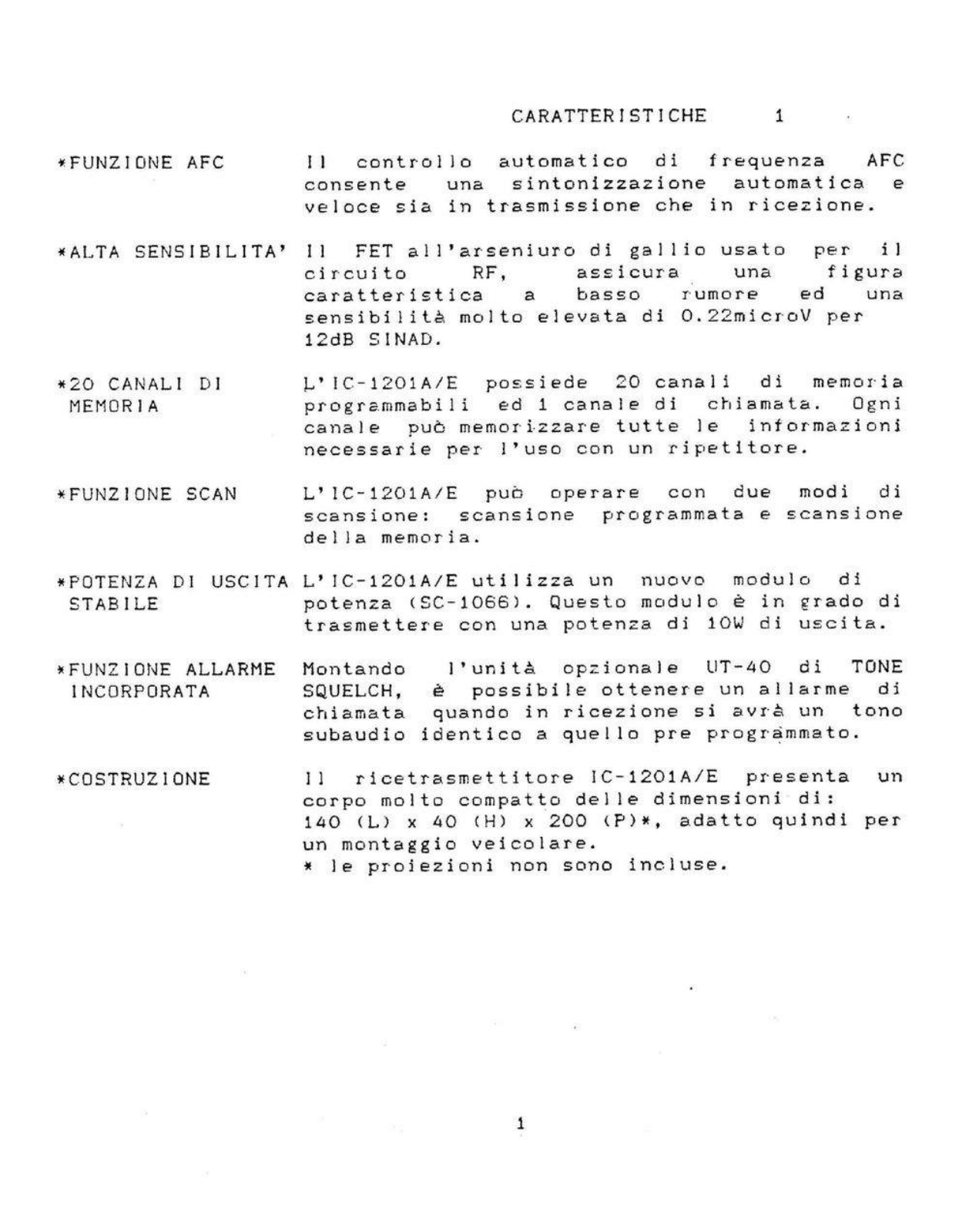 CARATTERISTICHE 1

*FUNZIONE AFC
Il controllo automatico di frequenza AFC consente una sintonizzazione automatica e veloce sia in trasmissione che in ricezione.

*ALTA SENSIBILITA'
Il FET all'arseniuro di gallio usato per il circuito RF, assicura una figura caratteristica a basso rumore ed una sensibilità molto elevata di 0.22microV per 12dB SINAD.

*20 CANALI DI MEMORIA
L'IC-1201A/E possiede 20 canali di memoria programmabili ed 1 canale di chiamata. Ogni canale può memorizzare tutte le informazioni necessarie per l'uso con un ripetitore.

*FUNZIONE SCAN
L'IC-1201A/E può operare con due modi di scansione: scansione programmata e scansione della memoria.

*POTENZA DI USCITA STABILE
L'IC-1201A/E utilizza un nuovo modulo di potenza (SC-1066). Questo modulo è in grado di trasmettere con una potenza di 10W di uscita.

*FUNZIONE ALLARME INCORPORATA
Montando l'unità opzionale UT-40 di TONE SQUELCH, è possibile ottenere un allarme di chiamata quando in ricezione si avrà un tono subaudio identico a quello pre programmato.

*COSTRUZIONE
Il ricetrasmettitore IC-1201A/E presenta un corpo molto compatto delle dimensioni di:
140 (L) x 40 (H) x 200 (P)*, adatto quindi per un montaggio veicolare.
* le proiezioni non sono incluse.

1